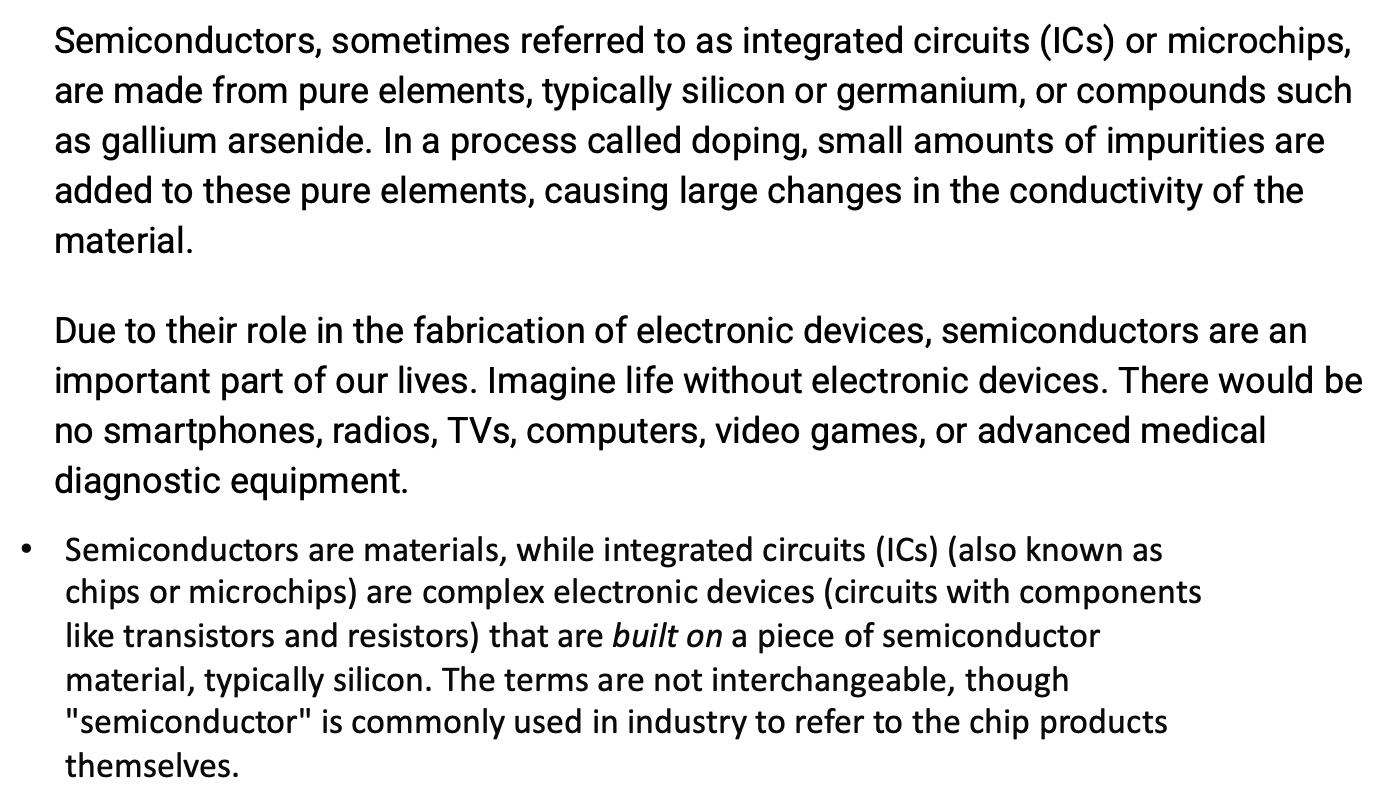 Semiconductors, sometimes referred to as integrated circuits (ICs) or microchips, are made from pure elements, typically silicon or germanium, or compounds such as gallium arsenide. In a process called doping, small amounts of impurities are added to these pure elements, causing large changes in the conductivity of the material.

Due to their role in the fabrication of electronic devices, semiconductors are an important part of our lives. Imagine life without electronic devices. There would be no smartphones, radios, TVs, computers, video games, or advanced medical diagnostic equipment.

• Semiconductors are materials, while integrated circuits (ICs) (also known as chips or microchips) are complex electronic devices (circuits with components like transistors and resistors) that are built on a piece of semiconductor material, typically silicon. The terms are not interchangeable, though "semiconductor" is commonly used in industry to refer to the chip products themselves.